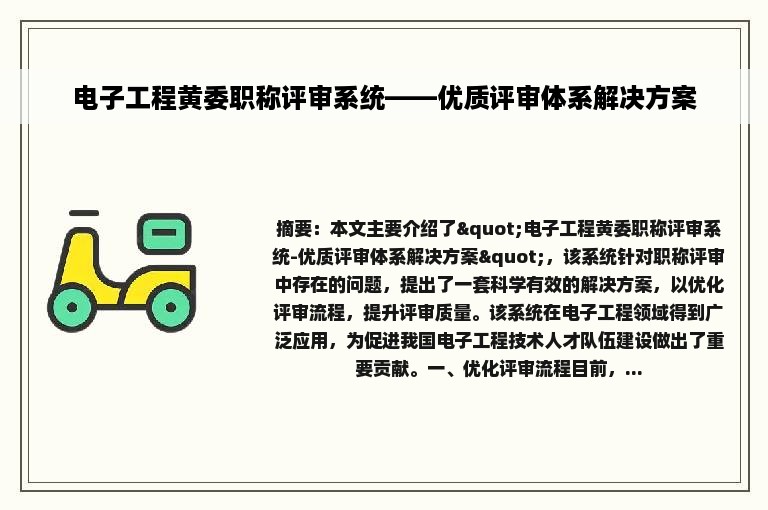 电子工程黄委职称评审系统——优质评审体系解决方案

摘要：本文主要介绍了&quot;电子工程黄委职称评审系统-优质评审体系解决方案&quot;，该系统针对职称评审中存在的问题，提出了一套科学有效的解决方案，以优化评审流程，提升评审质量。该系统在电子工程领域得到广泛应用，为促进我国电子工程技术人才队伍建设做出了重要贡献。一、优化评审流程目前，...